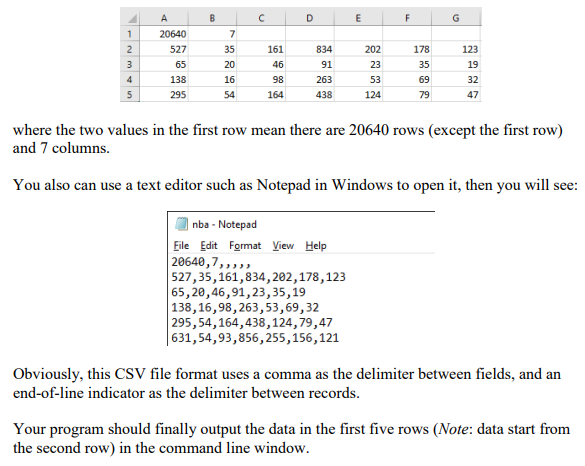 | | A | B | C | D | E | F | G |
|---|---|---|---|---|---|---|---|
| 1 | 20640 | 7 | | | | | |
| 2 | 527 | 35 | 161 | 834 | 202 | 178 | 123 |
| 3 | 65 | 20 | 46 | 91 | 23 | 35 | 19 |
| 4 | 138 | 16 | 98 | 263 | 53 | 69 | 32 |
| 5 | 295 | 54 | 164 | 438 | 124 | 79 | 47 |

where the two values in the first row mean there are 20640 rows (except the first row) and 7 columns.

You also can use a text editor such as Notepad in Windows to open it, then you will see:

nba - Notepad
File Edit Format View Help
20640,7,,,,,
527,35,161,834,202,178,123
65,20,46,91,23,35,19
138,16,98,263,53,69,32
295,54,164,438,124,79,47
631,54,93,856,255,156,121

Obviously, this CSV file format uses a comma as the delimiter between fields, and an end-of-line indicator as the delimiter between records.

Your program should finally output the data in the first five rows (Note: data start from the second row) in the command line window.